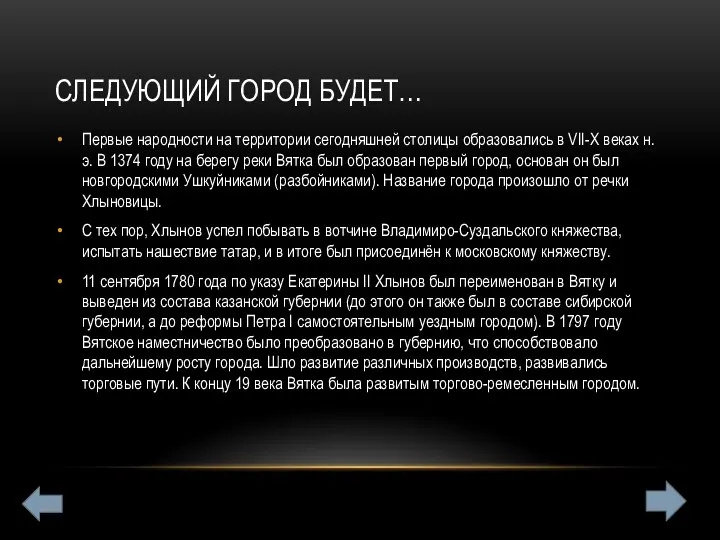 СЛЕДУЮЩИЙ ГОРОД БУДЕТ…

• Первые народности на территории сегодняшней столицы образовались в VII-X веках н. э. В 1374 году на берегу реки Вятка был образован первый город, основан он был новгородскими Ушкуйниками (разбойниками). Название города произошло от речки Хлыновицы.

• С тех пор, Хлынов успел побывать в вотчине Владимиро-Суздальского княжества, испытать нашествие татар, и в итоге был присоединён к московскому княжеству.

• 11 сентября 1780 года по указу Екатерины II Хлынов был переименован в Вятку и выведен из состава казанской губернии (до этого он также был в составе сибирской губернии, а до реформы Петра I самостоятельным уездным городом). В 1797 году Вятское наместничество было преобразовано в губернию, что способствовало дальнейшему росту города. Шло развитие различных производств, развивались торговые пути. К концу 19 века Вятка была развитым торгово-ремесленным городом.